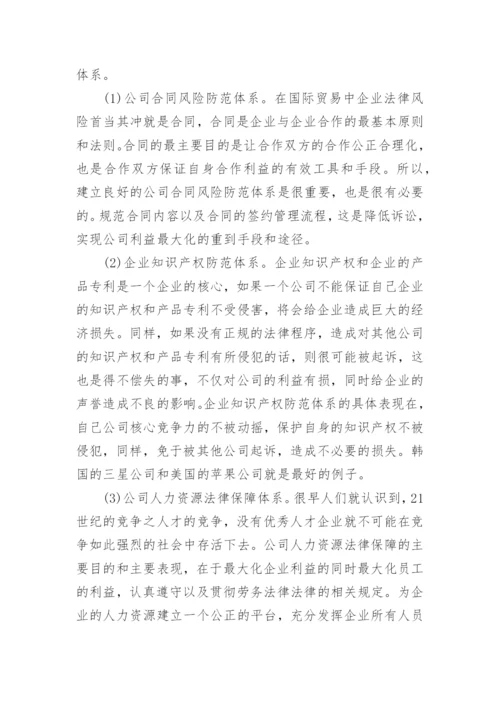 体系。

(1)公司合同风险防范体系。在国际贸易中企业法律风险首当其冲就是合同，合同是企业与企业合作的最基本原则和法则。合同的最主要目的是让合作双方的合作公正合理化，也是合作双方保证自身合作利益的有效工具和手段。所以，建立良好的公司合同风险防范体系是很重要，也是很有必要的。规范合同内容以及合同的签约管理流程，这是降低诉讼，实现公司利益最大化的重到手段和途径。

(2)企业知识产权防范体系。企业知识产权和企业的产品专利是一个企业的核心，如果一个公司不能保证自己企业的知识产权和产品专利不受侵害，将会给企业造成巨大的经济损失。同样，如果没有正规的法律程序，造成对其他公司的知识产权和产品专利有所侵犯的话，则很可能被起诉，这也是得不偿失的事，不仅对公司的利益有损，同时给企业的声誉造成不良的影响。企业知识产权防范体系的具体表现在，自己公司核心竞争力的不被动摇，保护自身的知识产权不被侵犯，同样，免于被其他公司起诉，造成不必要的损失。韩国的三星公司和美国的苹果公司就是最好的例子。

(3)公司人力资源法律保障体系。很早人们就认识到，21世纪的竞争之人才的竞争，没有优秀人才企业就不可能在竞争如此强烈的社会中存活下去。公司人力资源法律保障的主要目的和主要表现，在于最大化企业利益的同时最大化员工的利益，认真遵守以及贯彻劳务法律法律的相关规定。为企业的人力资源建立一个公正的平台，充分发挥企业所有人员